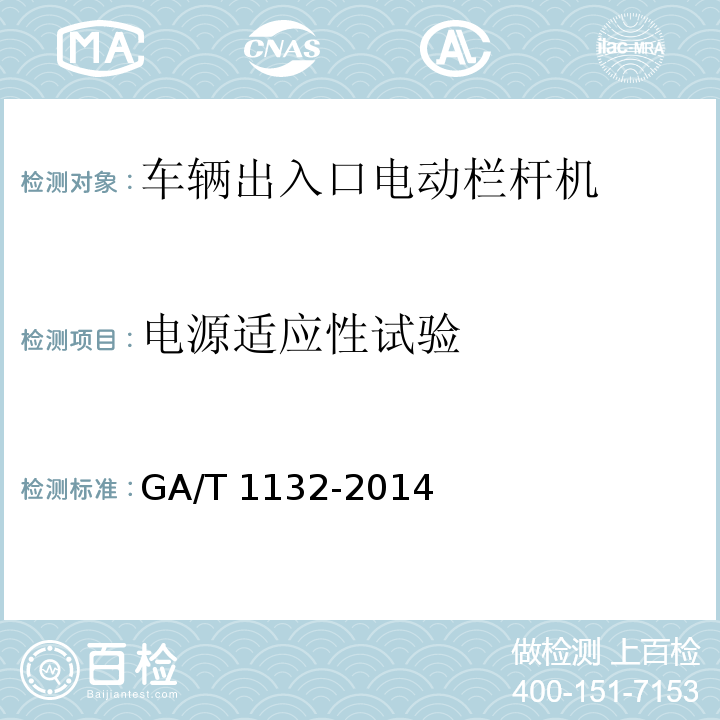 MA CNAS AL ilac-MRA

检测对象：车辆出入口电动栏杆机

检测项目：电源适应性试验

检测标准：GA/T 1132-2014

百检
Baijiantest.com

做检测 上百检
400-151-7153